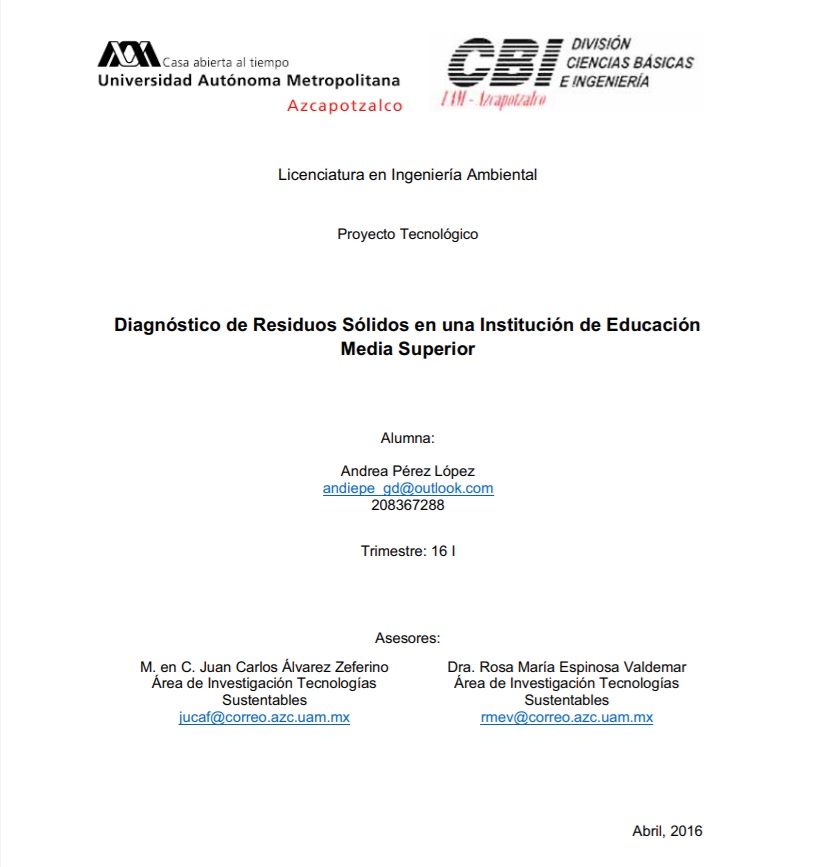 Casa abierta al tiempo
Universidad Autónoma Metropolitana
Azcapotzalco

CBI DIVISIÓN CIENCIAS BÁSICAS E INGENIERÍA
UAM - Azcapotzalco

Licenciatura en Ingeniería Ambiental

Proyecto Tecnológico

Diagnóstico de Residuos Sólidos en una Institución de Educación Media Superior

Alumna:

Andrea Pérez López
andiepe_gd@outlook.com
208367288

Trimestre: 16 I

Asesores:

M. en C. Juan Carlos Álvarez Zeferino
Área de Investigación Tecnologías Sustentables
jucaf@correo.azc.uam.mx

Dra. Rosa María Espinosa Valdemar
Área de Investigación Tecnologías Sustentables
rmev@correo.azc.uam.mx

Abril, 2016